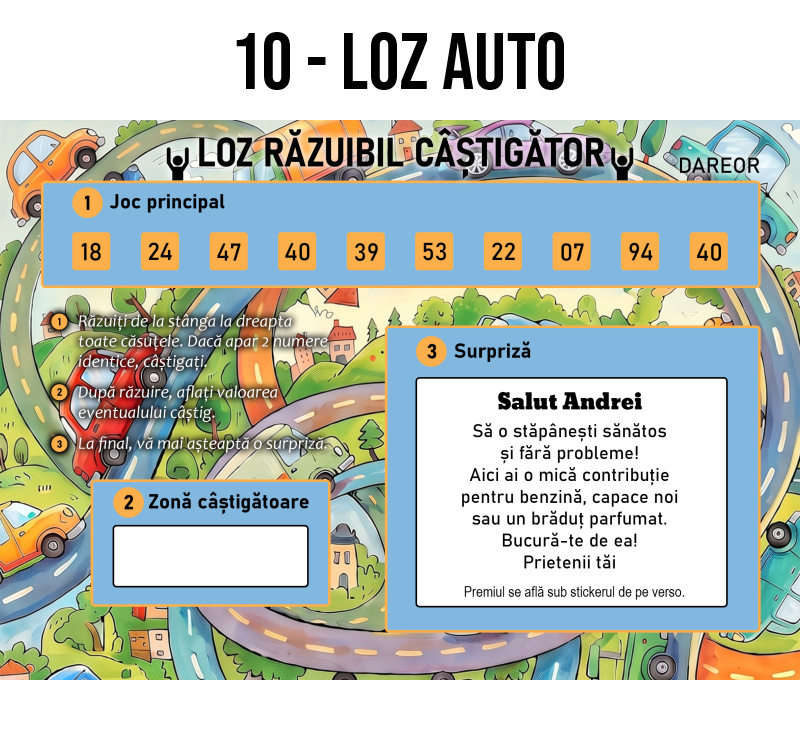 10 - LOZ AUTO

LOZ RĂZUIBIL CÂȘTIGĂTOR

DAREOR

1 Joc principal

18 24 47 40 39 53 22 07 94 40

1 Răzuiți de la stânga la dreapta toate căsuțele. Dacă apar 2 numere identice, câștigați.

2 După răzuire, aflați valoarea eventualului câștig.

3 La final, vă mai așteaptă o surpriză.

2 Zonă câștigătoare

3 Surpriză

Salut Andrei

Să o stăpânești sănătos
și fără probleme!
Aici ai o mică contribuție
pentru benzină, capace noi
sau un brăduț parfumat.
Bucură-te de ea!
Prietenii tăi

Premiul se află sub stickerul de pe verso.